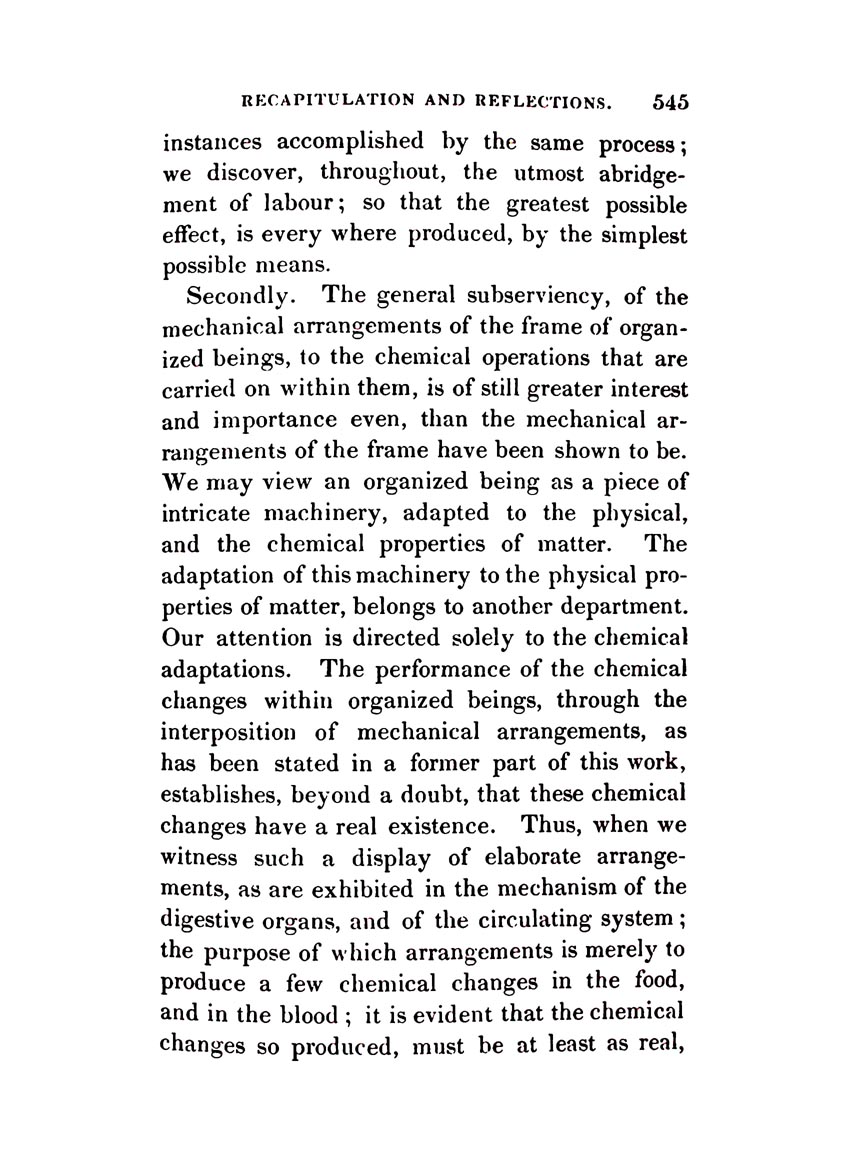 RECAPITULATION AND REFLECTIONS. 545

instances accomplished by the same process; we discover, throughout, the utmost abridgement of labour; so that the greatest possible effect, is every where produced, by the simplest possible means.

Secondly. The general subserviency, of the mechanical arrangements of the frame of organized beings, to the chemical operations that are carried on within them, is of still greater interest and importance even, than the mechanical arrangements of the frame have been shown to be. We may view an organized being as a piece of intricate machinery, adapted to the physical, and the chemical properties of matter. The adaptation of this machinery to the physical properties of matter, belongs to another department. Our attention is directed solely to the chemical adaptations. The performance of the chemical changes within organized beings, through the interposition of mechanical arrangements, as has been stated in a former part of this work, establishes, beyond a doubt, that these chemical changes have a real existence. Thus, when we witness such a display of elaborate arrangements, as are exhibited in the mechanism of the digestive organs, and of the circulating system; the purpose of which arrangements is merely to produce a few chemical changes in the food, and in the blood; it is evident that the chemical changes so produced, must be at least as real,